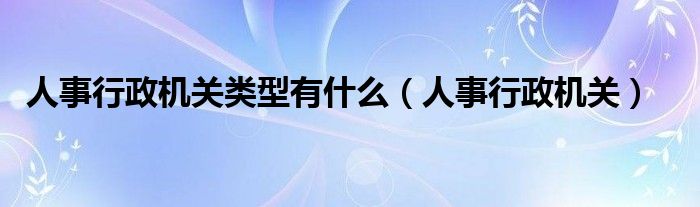 人事行政机关类型有什么（人事行政机关）